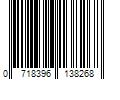 0 718396 138268